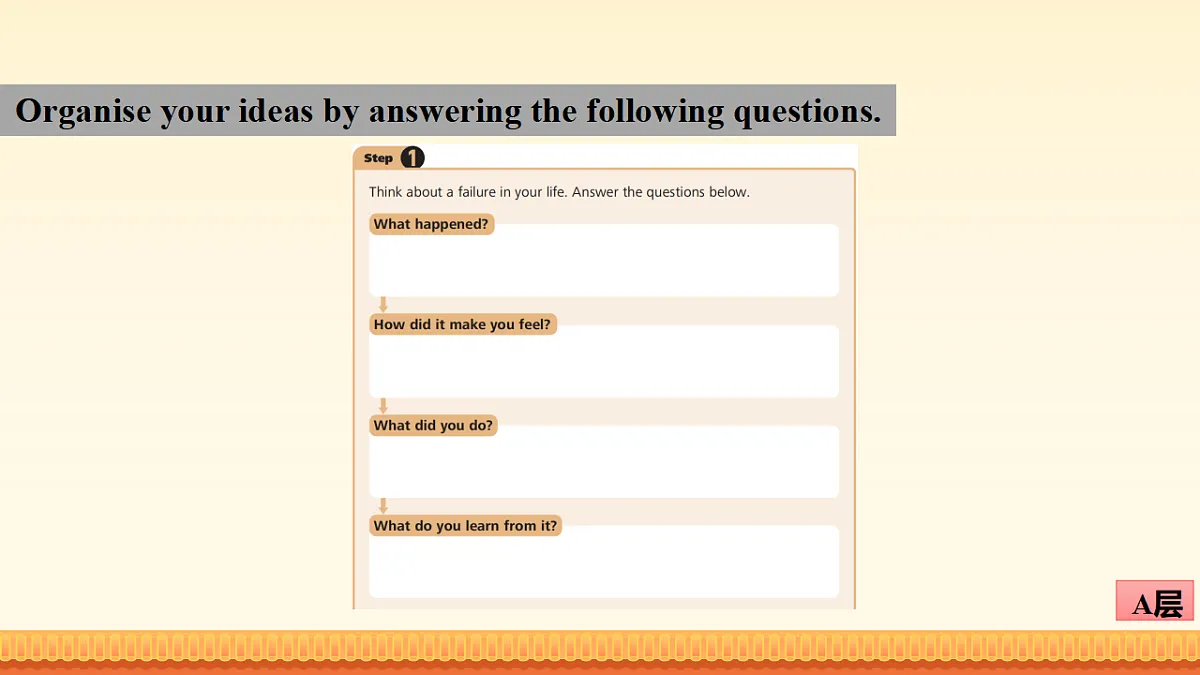 Organise your ideas by answering the following questions.

Step 1

Think about a failure in your life. Answer the questions below.

What happened?

How did it make you feel?

What did you do?

What do you learn from it?

A层